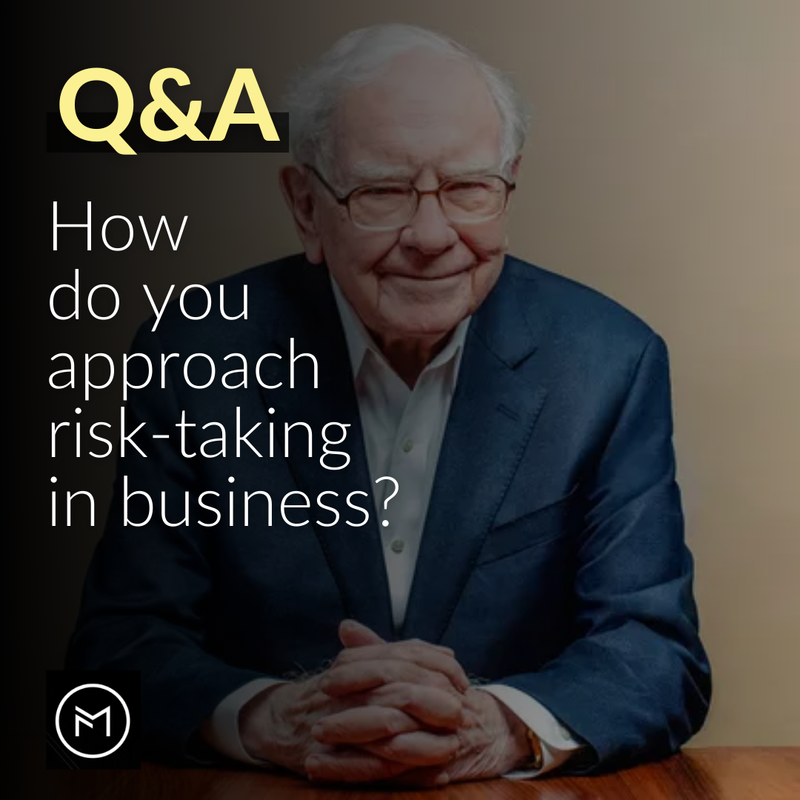 Q&A

How do you approach risk-taking in business?

M